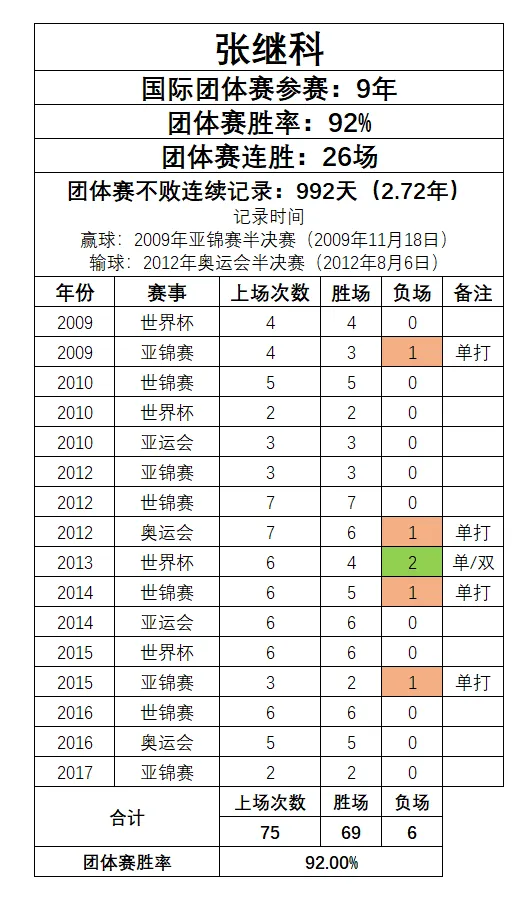 张继科

国际团体赛参赛：9年

团体赛胜率：92%

团体赛连胜：26场

团体赛不败连续记录：992天（2.72年）

记录时间

赢球：2009年亚锦赛半决赛（2009年11月18日）

输球：2012年奥运会半决赛（2012年8月6日）

| 年份 | 赛事 | 上场次数 | 胜场 | 负场 | 备注 |
|---|---|---|---|---|---|
| 2009 | 世界杯 | 4 | 4 | 0 | |
| 2009 | 亚锦赛 | 4 | 3 | 1 | 单打 |
| 2010 | 世锦赛 | 5 | 5 | 0 | |
| 2010 | 世界杯 | 2 | 2 | 0 | |
| 2010 | 亚运会 | 3 | 3 | 0 | |
| 2012 | 亚锦赛 | 3 | 3 | 0 | |
| 2012 | 世锦赛 | 7 | 7 | 0 | |
| 2012 | 奥运会 | 7 | 6 | 1 | 单打 |
| 2013 | 世界杯 | 6 | 4 | 2 | 单/双 |
| 2014 | 世锦赛 | 6 | 5 | 1 | 单打 |
| 2014 | 亚运会 | 6 | 6 | 0 | |
| 2015 | 世界杯 | 6 | 6 | 0 | |
| 2015 | 亚锦赛 | 3 | 2 | 1 | 单打 |
| 2016 | 世锦赛 | 6 | 6 | 0 | |
| 2016 | 奥运会 | 5 | 5 | 0 | |
| 2017 | 亚锦赛 | 2 | 2 | 0 | |
| 合计 | | 上场次数 | 胜场 | 负场 | |
| | | 75 | 69 | 6 | |
| 团体赛胜率 | | 92.00% | | | |